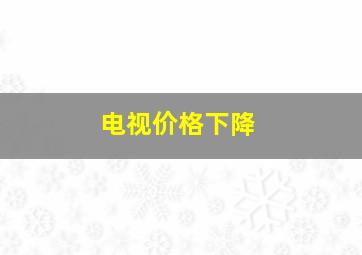 电视价格下降